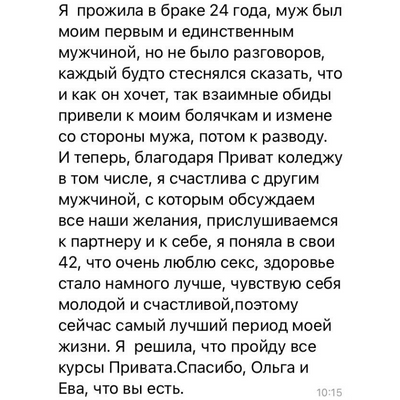 Я прожила в браке 24 года, муж был моим первым и единственным мужчиной, но не было разговоров, каждый будто стеснялся сказать, что и как он хочет, так взаимные обиды привели к моим болячкам и измене со стороны мужа, потом к разводу. И теперь, благодаря Приват коледжу в том числе, я счастлива с другим мужчиной, с которым обсуждаем все наши желания, прислушиваемся к партнеру и к себе, я поняла в свои 42, что очень люблю секс, здоровье стало намного лучше, чувствую себя молодой и счастливой,поэтому сейчас самый лучший период моей жизни. Я решила, что пройду все курсы Привата.Спасибо, Ольга и Ева, что вы есть.

10:15